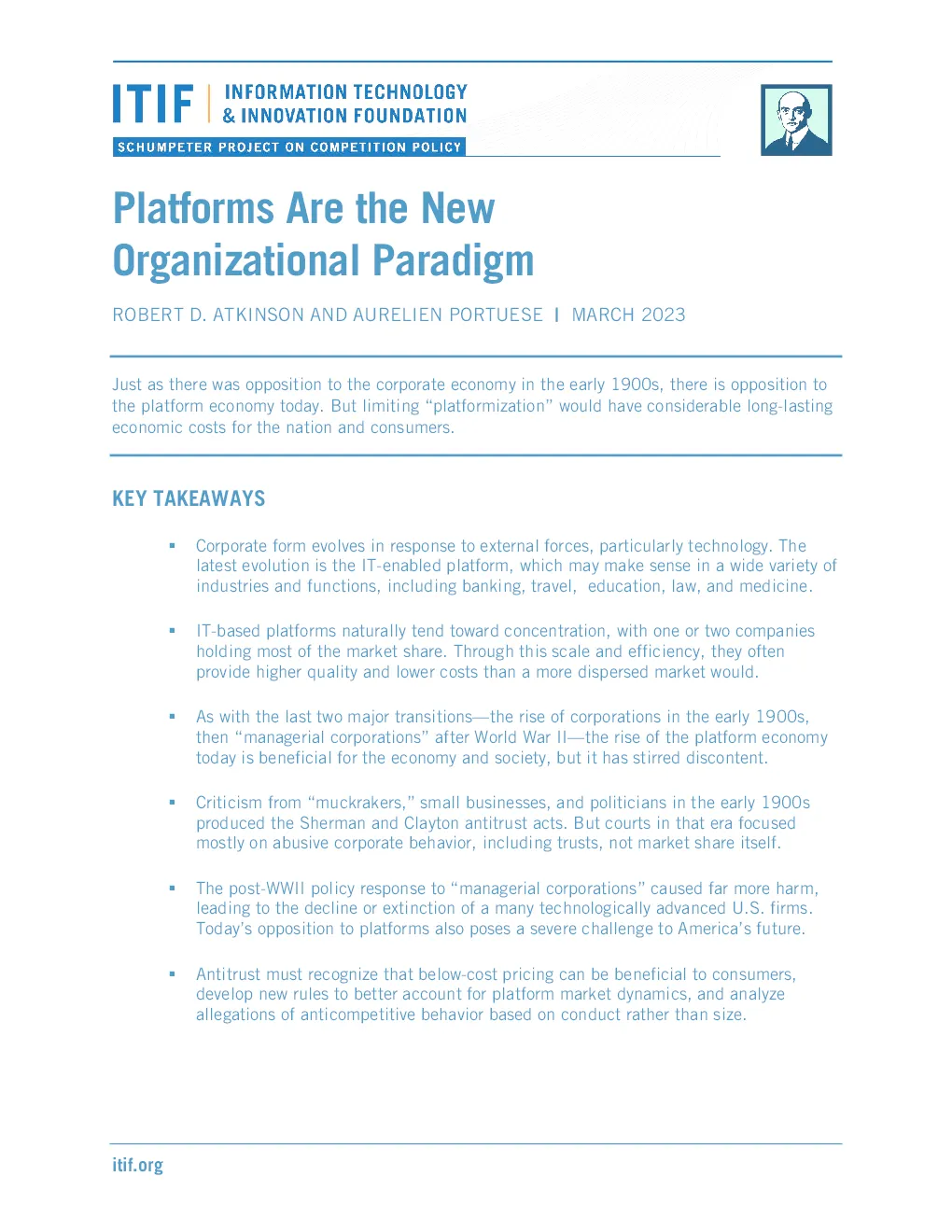 ITIF | INFORMATION TECHNOLOGY & INNOVATION FOUNDATION

SCHUMPETER PROJECT ON COMPETITION POLICY

Platforms Are the New Organizational Paradigm

ROBERT D. ATKINSON AND AURELIEN PORTUESE | MARCH 2023

Just as there was opposition to the corporate economy in the early 1900s, there is opposition to the platform economy today. But limiting “platformization” would have considerable long-lasting economic costs for the nation and consumers.

KEY TAKEAWAYS

▪ Corporate form evolves in response to external forces, particularly technology. The latest evolution is the IT-enabled platform, which may make sense in a wide variety of industries and functions, including banking, travel, education, law, and medicine.

▪ IT-based platforms naturally tend toward concentration, with one or two companies holding most of the market share. Through this scale and efficiency, they often provide higher quality and lower costs than a more dispersed market would.

▪ As with the last two major transitions—the rise of corporations in the early 1900s, then “managerial corporations” after World War II—the rise of the platform economy today is beneficial for the economy and society, but it has stirred discontent.

▪ Criticism from “muckrakers,” small businesses, and politicians in the early 1900s produced the Sherman and Clayton antitrust acts. But courts in that era focused mostly on abusive corporate behavior, including trusts, not market share itself.

▪ The post-WWII policy response to “managerial corporations” caused far more harm, leading to the decline or extinction of a many technologically advanced U.S. firms. Today’s opposition to platforms also poses a severe challenge to America’s future.

▪ Antitrust must recognize that below-cost pricing can be beneficial to consumers, develop new rules to better account for platform market dynamics, and analyze allegations of anticompetitive behavior based on conduct rather than size.

itif.org